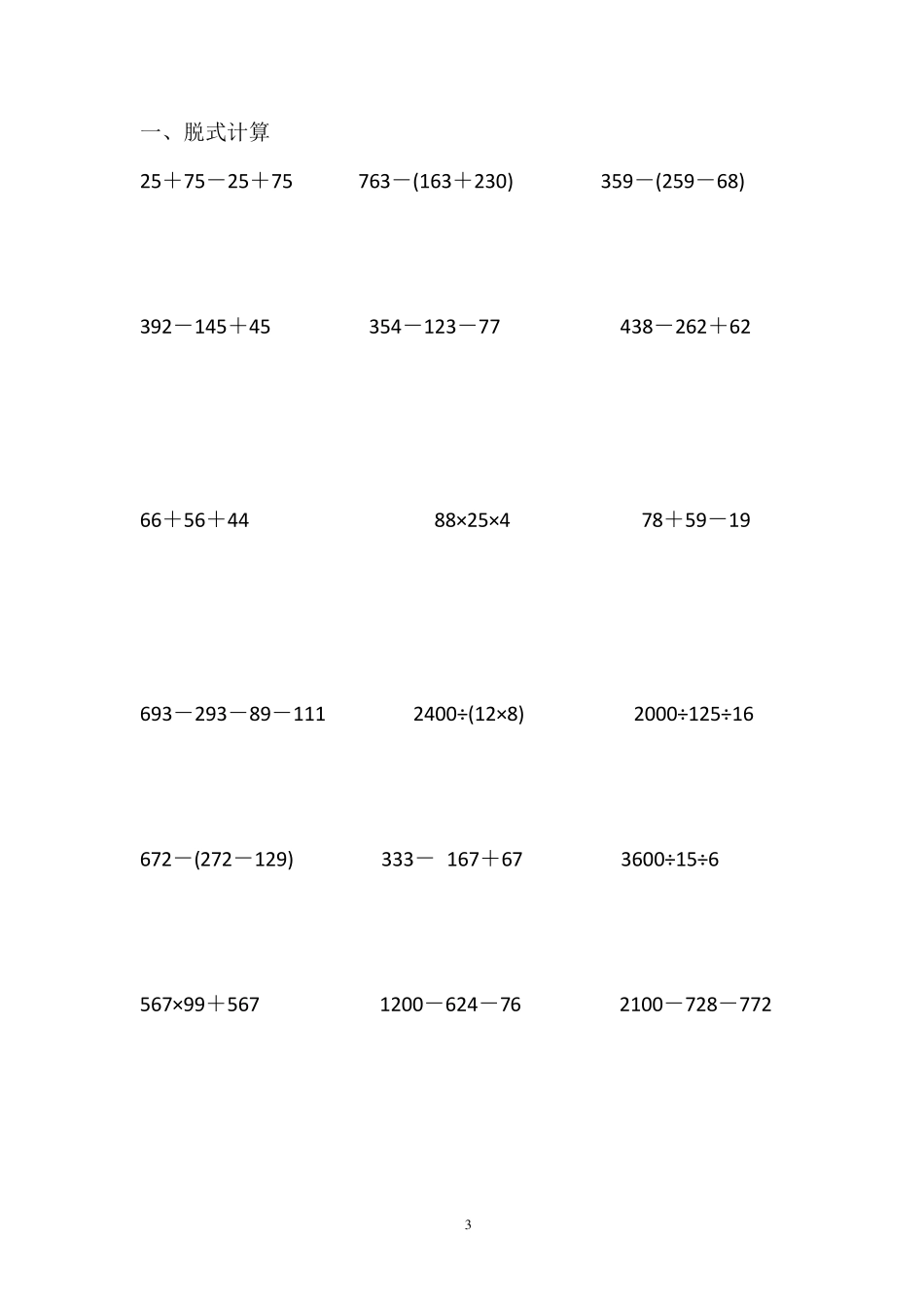 一、脱式计算

$25+75-25+75$　　$763-(163+230)$　　$359-(259-68)$

$392-145+45$　　$354-123-77$　　$438-262+62$

$66+56+44$　　$88\times25\times4$　　$78+59-19$

$693-293-89-111$　　$2400\div(12\times8)$　　$2000\div125\div16$

$672-(272-129)$　　$333-167+67$　　$3600\div15\div6$

$567\times99+567$　　$1200-624-76$　　$2100-728-772$

3